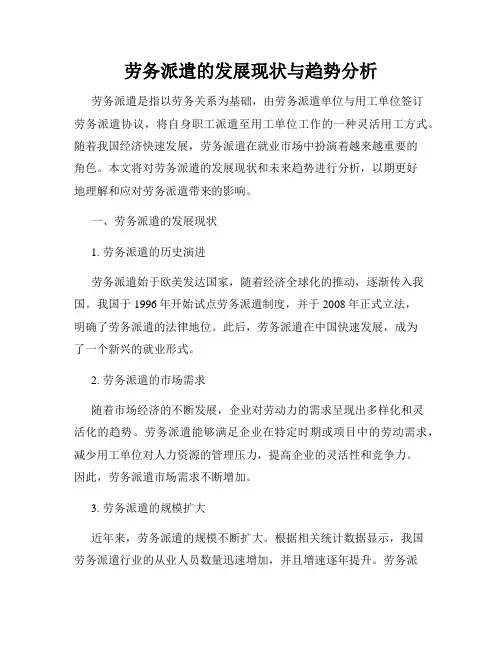 劳务派遣的发展现状与趋势分析

劳务派遣是指以劳务关系为基础，由劳务派遣单位与用工单位签订劳务派遣协议，将自身职工派遣至用工单位工作的一种灵活用工方式。随着我国经济快速发展，劳务派遣在就业市场中扮演着越来越重要的角色。本文将对劳务派遣的发展现状和未来趋势进行分析，以期更好地理解和应对劳务派遣带来的影响。

一、劳务派遣的发展现状

1. 劳务派遣的历史演进

劳务派遣始于欧美发达国家，随着经济全球化的推动，逐渐传入我国。我国于 1996 年开始试点劳务派遣制度，并于 2008 年正式立法，明确了劳务派遣的法律地位。此后，劳务派遣在中国快速发展，成为了一个新兴的就业形式。

2. 劳务派遣的市场需求

随着市场经济的不断发展，企业对劳动力的需求呈现出多样化和灵活化的趋势。劳务派遣能够满足企业在特定时期或项目中的劳动需求，减少用工单位对人力资源的管理压力，提高企业的灵活性和竞争力。因此，劳务派遣市场需求不断增加。

3. 劳务派遣的规模扩大

近年来，劳务派遣的规模不断扩大。根据相关统计数据显示，我国劳务派遣行业的从业人员数量迅速增加，并且增速逐年提升。劳务派